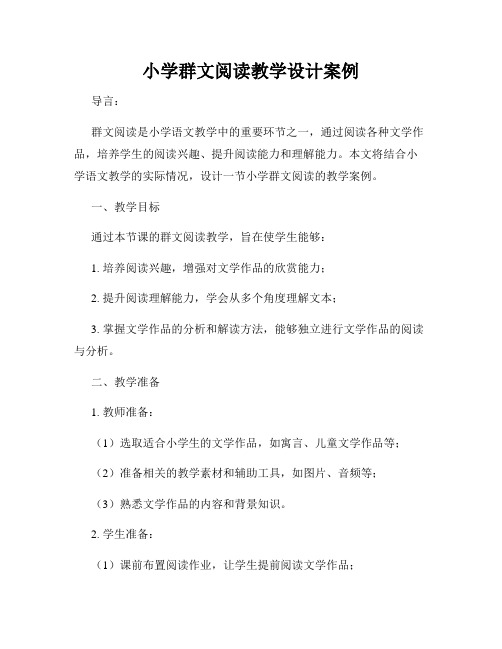 小学群文阅读教学设计案例

导言：

群文阅读是小学语文教学中的重要环节之一，通过阅读各种文学作品，培养学生的阅读兴趣、提升阅读能力和理解能力。本文将结合小学语文教学的实际情况，设计一节小学群文阅读的教学案例。

一、教学目标

通过本节课的群文阅读教学，旨在使学生能够：

1. 培养阅读兴趣，增强对文学作品的欣赏能力；

2. 提升阅读理解能力，学会从多个角度理解文本；

3. 掌握文学作品的分析和解读方法，能够独立进行文学作品的阅读与分析。

二、教学准备

1. 教师准备：

（1）选取适合小学生的文学作品，如寓言、儿童文学作品等；

（2）准备相关的教学素材和辅助工具，如图片、音频等；

（3）熟悉文学作品的内容和背景知识。

2. 学生准备：

（1）课前布置阅读作业，让学生提前阅读文学作品；